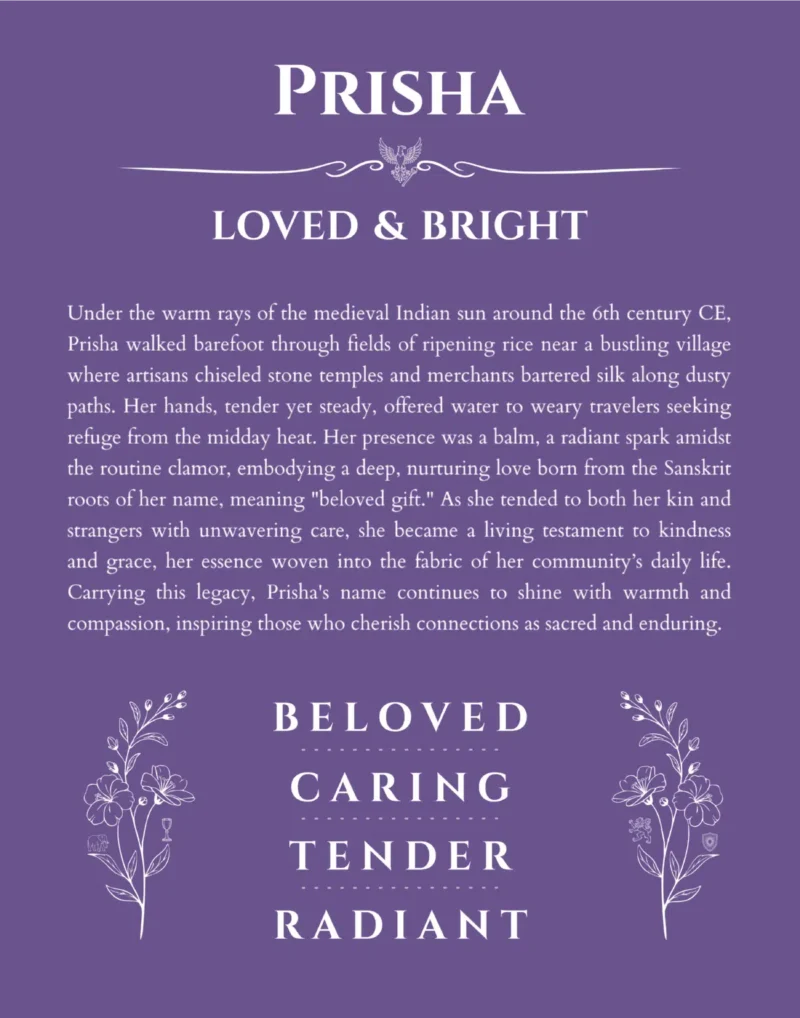 PRISHA

LOVED & BRIGHT

Under the warm rays of the medieval Indian sun around the 6th century CE, Prisha walked barefoot through fields of ripening rice near a bustling village where artisans chiseled stone temples and merchants bartered silk along dusty paths. Her hands, tender yet steady, offered water to weary travelers seeking refuge from the midday heat. Her presence was a balm, a radiant spark amidst the routine clamor, embodying a deep, nurturing love born from the Sanskrit roots of her name, meaning "beloved gift." As she tended to both her kin and strangers with unwavering care, she became a living testament to kindness and grace, her essence woven into the fabric of her community's daily life. Carrying this legacy, Prisha's name continues to shine with warmth and compassion, inspiring those who cherish connections as sacred and enduring.

BELOVED

CARING

TENDER

RADIANT